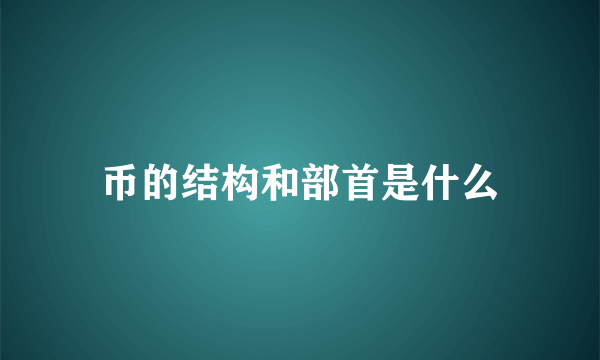 币的结构和部首是什么